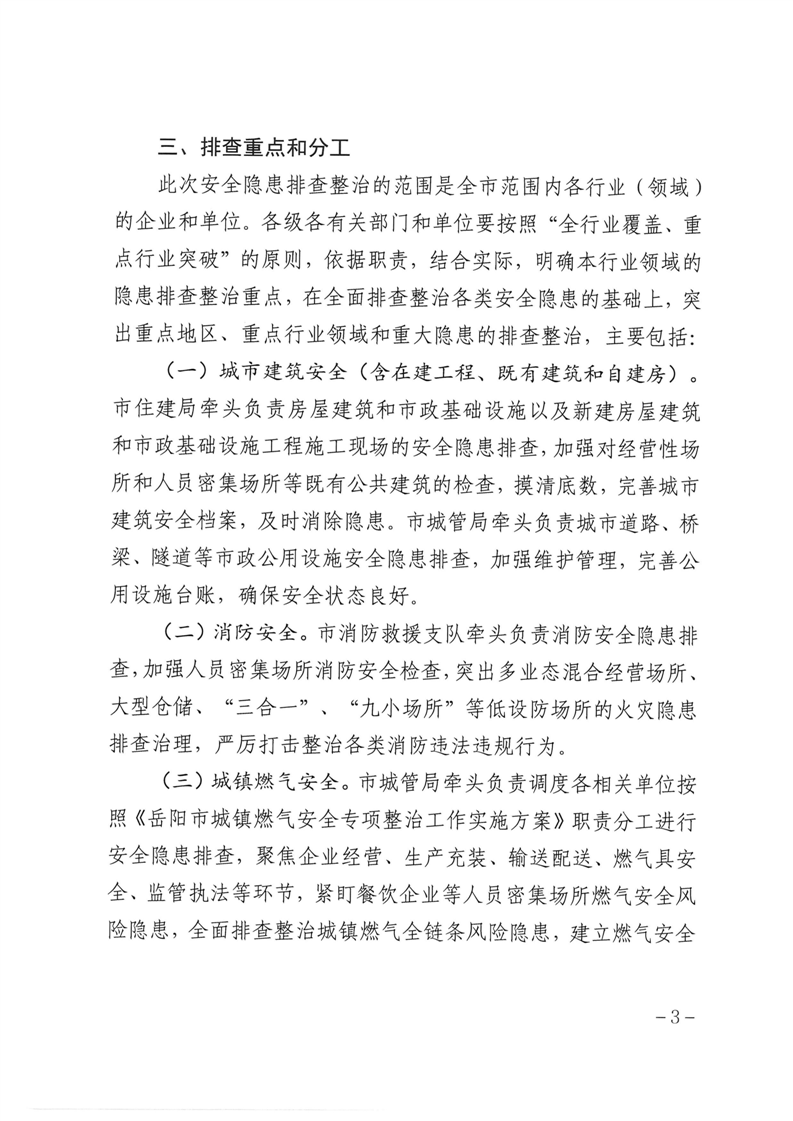 三、排查重点和分工

此次安全隐患排查整治的范围是全市范围内各行业（领域）的企业和单位。各级各有关部门和单位要按照“全行业覆盖、重点行业突破”的原则，依据职责，结合实际，明确本行业领域的隐患排查整治重点，在全面排查整治各类安全隐患的基础上，突出重点地区、重点行业领域和重大隐患的排查整治，主要包括：

（一）城市建筑安全（含在建工程、既有建筑和自建房）。市住建局牵头负责房屋建筑和市政基础设施以及新建房屋建筑和市政基础设施工程施工现场的安全隐患排查，加强对经营性场所和人员密集场所等既有公共建筑的检查，摸清底数，完善城市建筑安全档案，及时消除隐患。市城管局牵头负责城市道路、桥梁、隧道等市政公用设施安全隐患排查，加强维护管理，完善公用设施台账，确保安全状态良好。

（二）消防安全。市消防救援支队牵头负责消防安全隐患排查，加强人员密集场所消防安全检查，突出多业态混合经营场所、大型仓储、“三合一”、“九小场所”等低设防场所的火灾隐患排查治理，严厉打击整治各类消防违法违规行为。

（三）城镇燃气安全。市城管局牵头负责调度各相关单位按照《岳阳市城镇燃气安全专项整治工作实施方案》职责分工进行安全隐患排查，聚焦企业经营、生产充装、输送配送、燃气具安全、监管执法等环节，紧盯餐饮企业等人员密集场所燃气安全风险隐患，全面排查整治城镇燃气全链条风险隐患，建立燃气安全

－3－